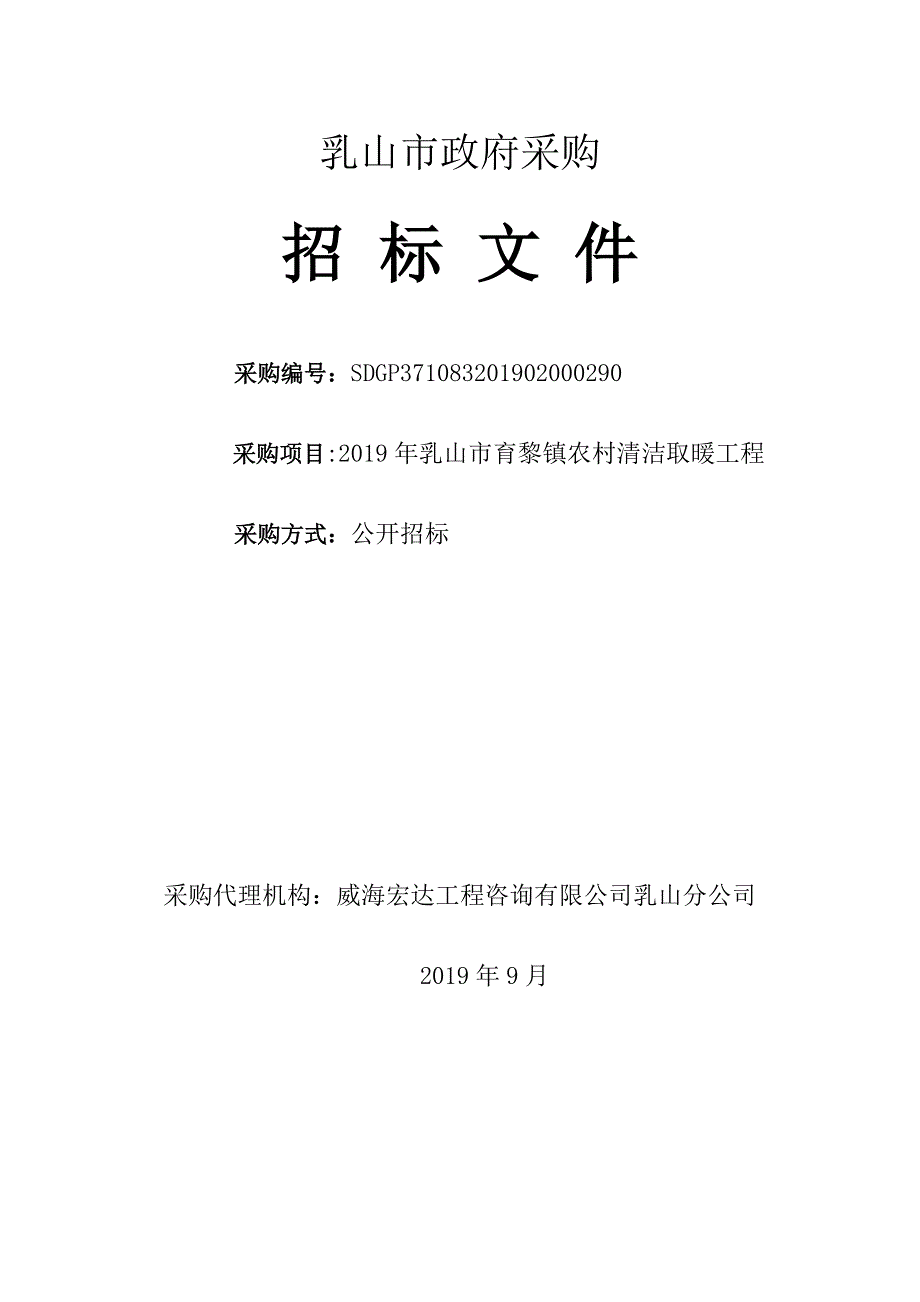 乳山市政府采购

招 标 文 件

采购编号：SDGP371083201902000290

采购项目:2019 年乳山市育黎镇农村清洁取暖工程

采购方式：公开招标

采购代理机构：威海宏达工程咨询有限公司乳山分公司

2019 年 9 月